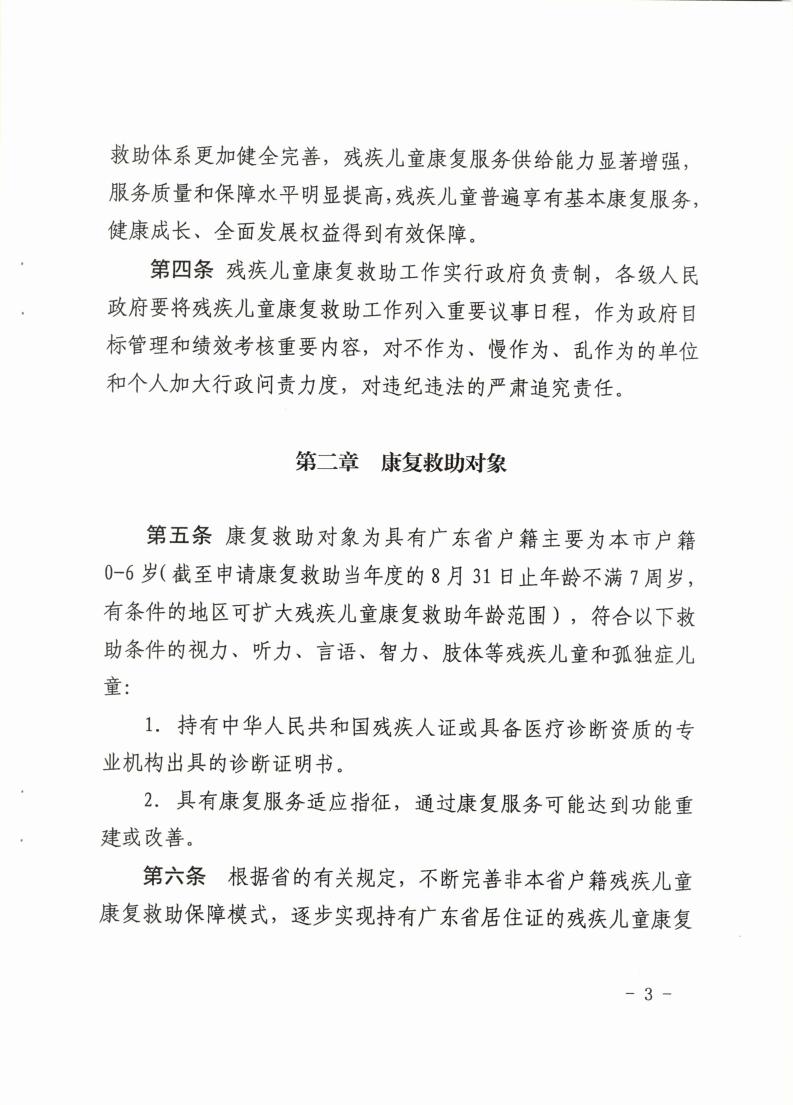 救助体系更加健全完善，残疾儿童康复服务供给能力显著增强，服务质量和保障水平明显提高，残疾儿童普遍享有基本康复服务，健康成长、全面发展权益得到有效保障。

第四条 残疾儿童康复救助工作实行政府负责制，各级人民政府要将残疾儿童康复救助工作列入重要议事日程，作为政府目标管理和绩效考核重要内容，对不作为、慢作为、乱作为的单位和个人加大行政问责力度，对违纪违法的严肃追究责任。

第二章 康复救助对象

第五条 康复救助对象为具有广东省户籍主要为本市户籍0-6岁（截至申请康复救助当年度的8月31日止年龄不满7周岁，有条件的地区可扩大残疾儿童康复救助年龄范围），符合以下救助条件的视力、听力、言语、智力、肢体等残疾儿童和孤独症儿童：

1. 持有中华人民共和国残疾人证或具备医疗诊断资质的专业机构出具的诊断证明书。

2. 具有康复服务适应指征，通过康复服务可能达到功能重建或改善。

第六条 根据省的有关规定，不断完善非本省户籍残疾儿童康复救助保障模式，逐步实现持有广东省居住证的残疾儿童康复

- 3 -